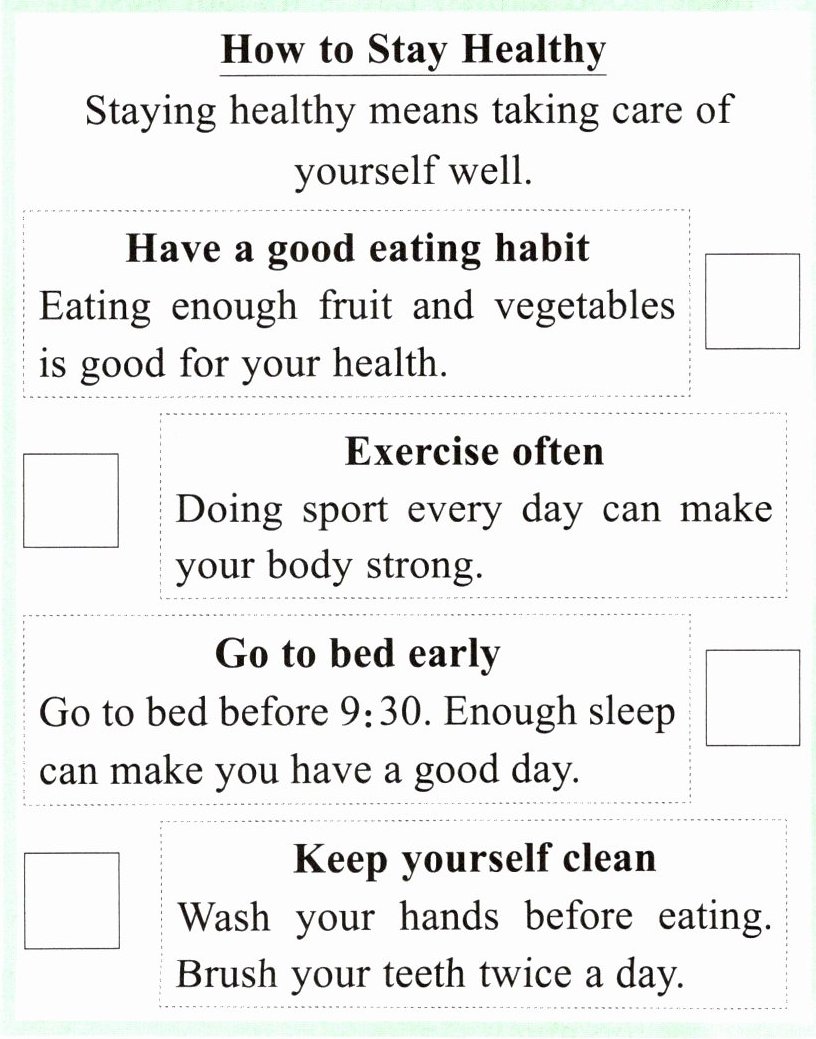 How to Stay Healthy

Staying healthy means taking care of yourself well.

Have a good eating habit
Eating enough fruit and vegetables is good for your health.

☐

☐

Exercise often
Doing sport every day can make your body strong.

Go to bed early
Go to bed before 9:30. Enough sleep can make you have a good day.

☐

☐

Keep yourself clean
Wash your hands before eating. Brush your teeth twice a day.